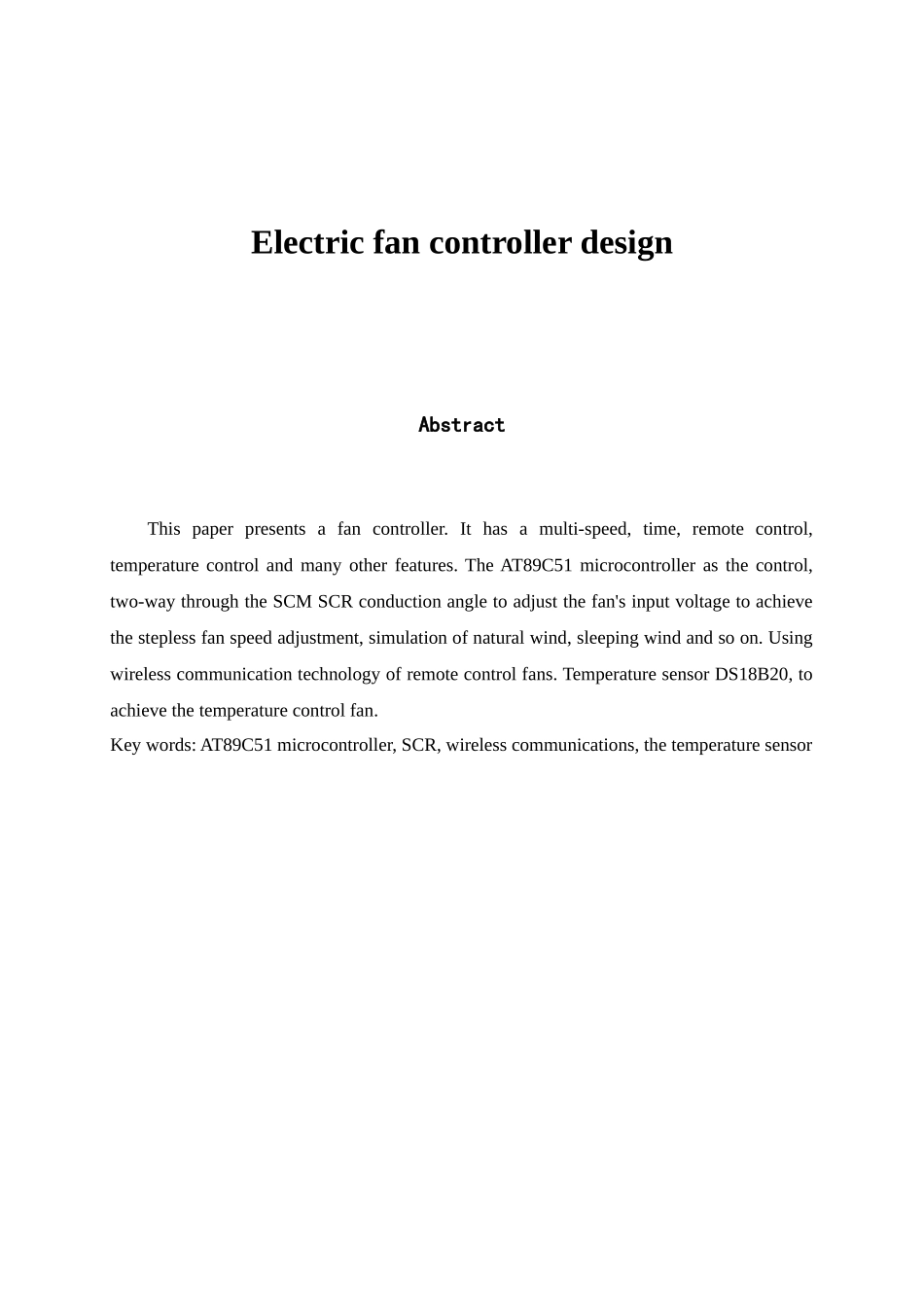 Electric fan controller design

Abstract

This paper presents a fan controller. It has a multi-speed, time, remote control, temperature control and many other features. The AT89C51 microcontroller as the control, two-way through the SCM SCR conduction angle to adjust the fan's input voltage to achieve the stepless fan speed adjustment, simulation of natural wind, sleeping wind and so on. Using wireless communication technology of remote control fans. Temperature sensor DS18B20, to achieve the temperature control fan.

Key words: AT89C51 microcontroller, SCR, wireless communications, the temperature sensor